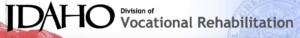 IDAHO Division of Vocational Rehabilitation